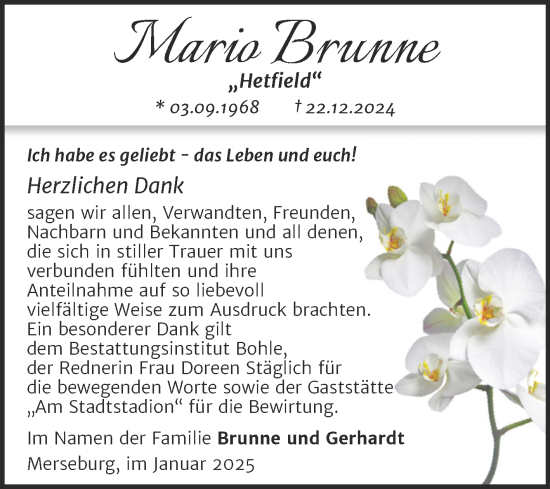 Mario Brunne

„Hetfield“

* 03.09.1968 † 22.12.2024

Ich habe es geliebt – das Leben und euch!

Herzlichen Dank

sagen wir allen, Verwandten, Freunden, Nachbarn und Bekannten und all denen, die sich in stiller Trauer mit uns verbunden fühlten und ihre Anteilnahme auf so liebevoll vielfältige Weise zum Ausdruck brachten. Ein besonderer Dank gilt dem Bestattungsinstitut Bohle, der Rednerin Frau Doreen Stäglich für die bewegenden Worte sowie der Gaststätte „Am Stadtstadion“ für die Bewirtung.

Im Namen der Familie Brunne und Gerhardt

Merseburg, im Januar 2025